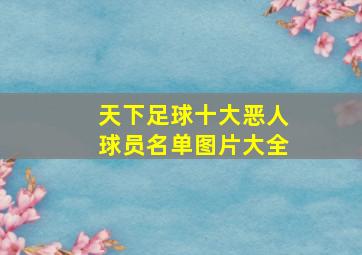 天下足球十大恶人
球员名单图片大全